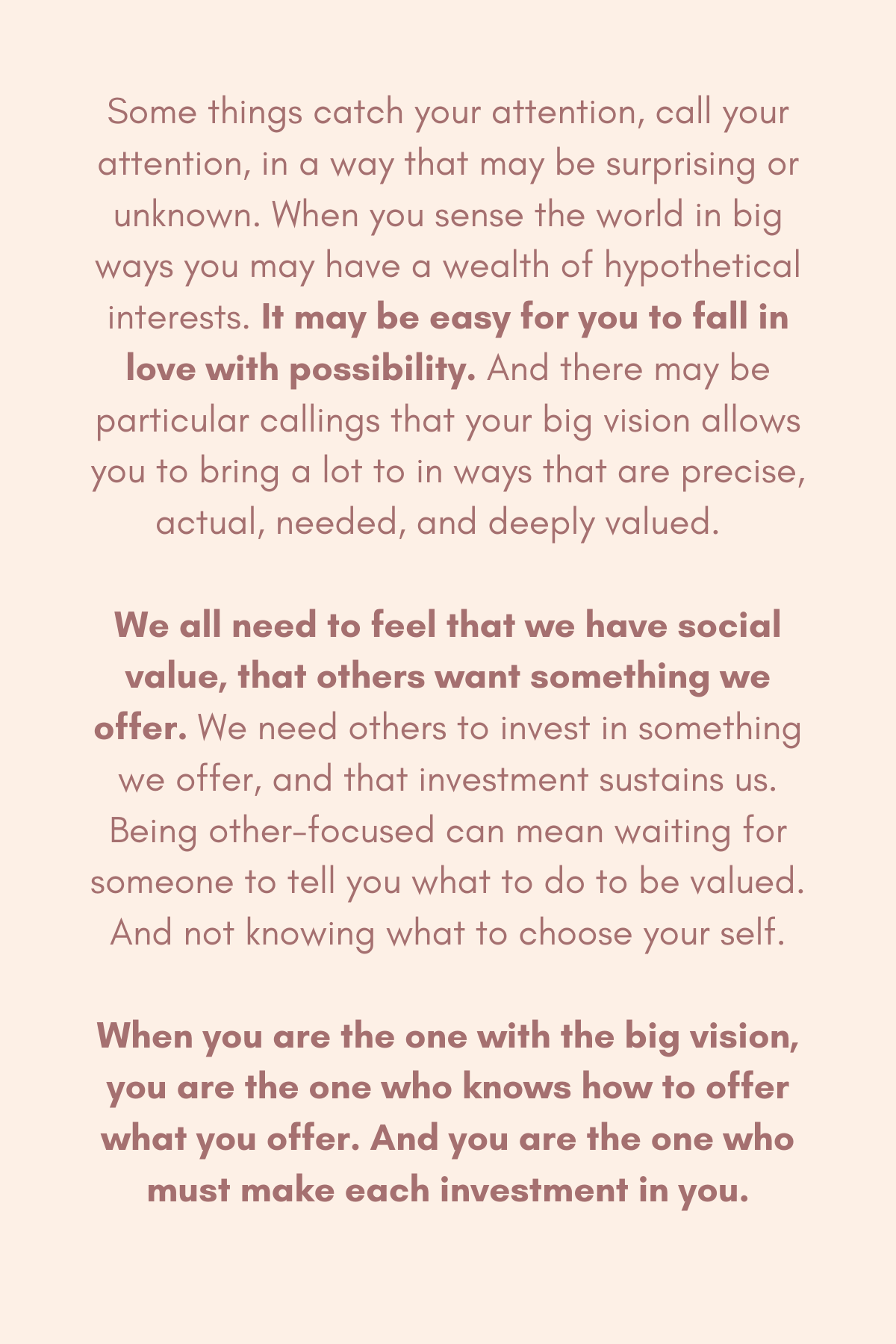 Some things catch your attention, call your attention, in a way that may be surprising or unknown. When you sense the world in big ways you may have a wealth of hypothetical interests. It may be easy for you to fall in love with possibility. And there may be particular callings that your big vision allows you to bring a lot to in ways that are precise, actual, needed, and deeply valued.

We all need to feel that we have social value, that others want something we offer. We need others to invest in something we offer, and that investment sustains us. Being other-focused can mean waiting for someone to tell you what to do to be valued. And not knowing what to choose your self.

When you are the one with the big vision, you are the one who knows how to offer what you offer. And you are the one who must make each investment in you.